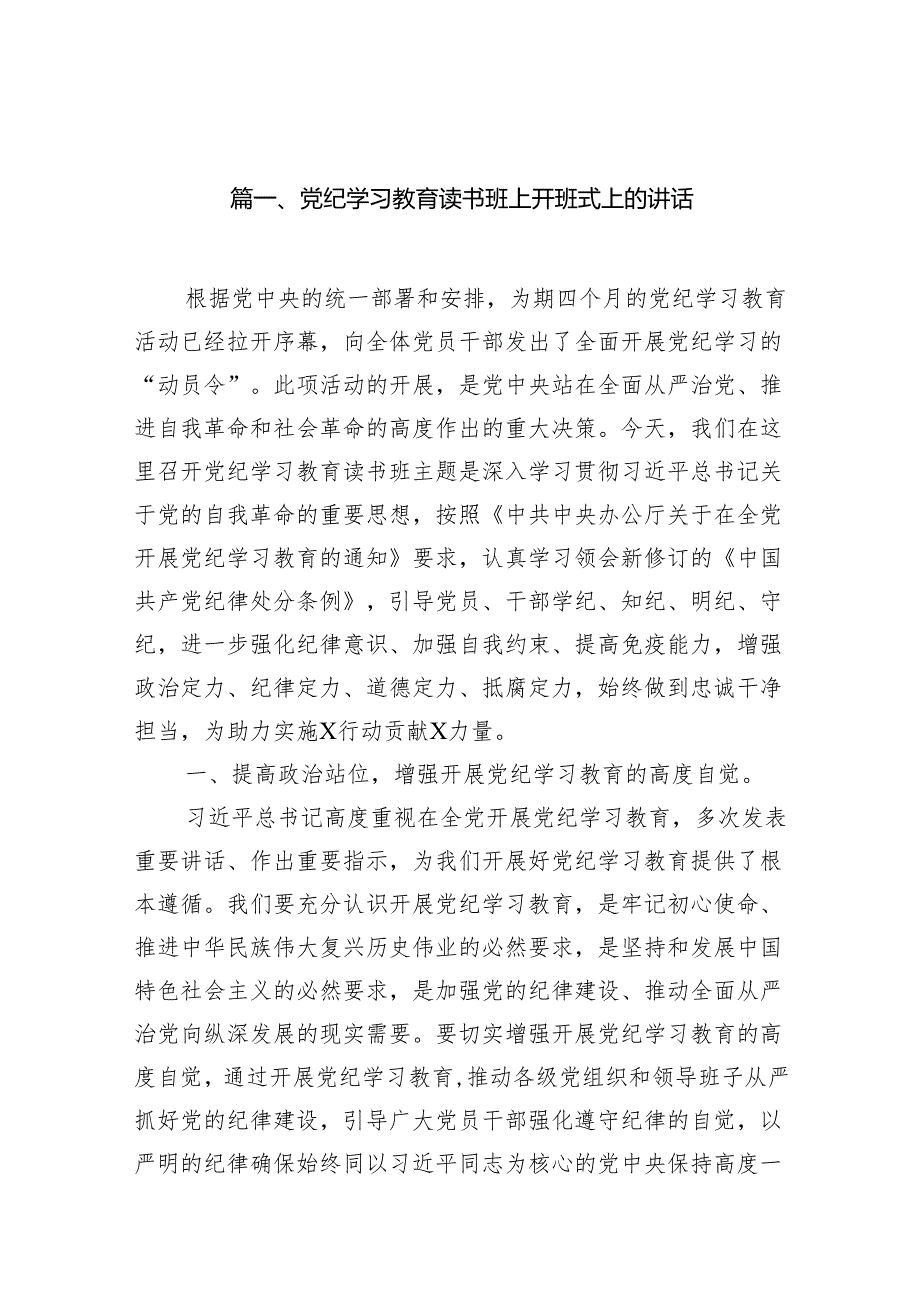 篇一、党纪学习教育读书班上开班式上的讲话

根据党中央的统一部署和安排，为期四个月的党纪学习教育活动已经拉开序幕，向全体党员干部发出了全面开展党纪学习的“动员令”。此项活动的开展，是党中央站在全面从严治党、推进自我革命和社会革命的高度作出的重大决策。今天，我们在这里召开党纪学习教育读书班主题是深入学习贯彻习近平总书记关于党的自我革命的重要思想，按照《中共中央办公厅关于在全党开展党纪学习教育的通知》要求，认真学习领会新修订的《中国共产党纪律处分条例》，引导党员、干部学纪、知纪、明纪、守纪，进一步强化纪律意识、加强自我约束、提高免疫能力，增强政治定力、纪律定力、道德定力、抵腐定力，始终做到忠诚干净担当，为助力实施X行动贡献X力量。

一、提高政治站位，增强开展党纪学习教育的高度自觉。

习近平总书记高度重视在全党开展党纪学习教育，多次发表重要讲话、作出重要指示，为我们开展好党纪学习教育提供了根本遵循。我们要充分认识开展党纪学习教育，是牢记初心使命、推进中华民族伟大复兴历史伟业的必然要求，是坚持和发展中国特色社会主义的必然要求，是加强党的纪律建设、推动全面从严治党向纵深发展的现实需要。要切实增强开展党纪学习教育的高度自觉，通过开展党纪学习教育,推动各级党组织和领导班子从严抓好党的纪律建设，引导广大党员干部强化遵守纪律的自觉，以严明的纪律确保始终同以习近平同志为核心的党中央保持高度一